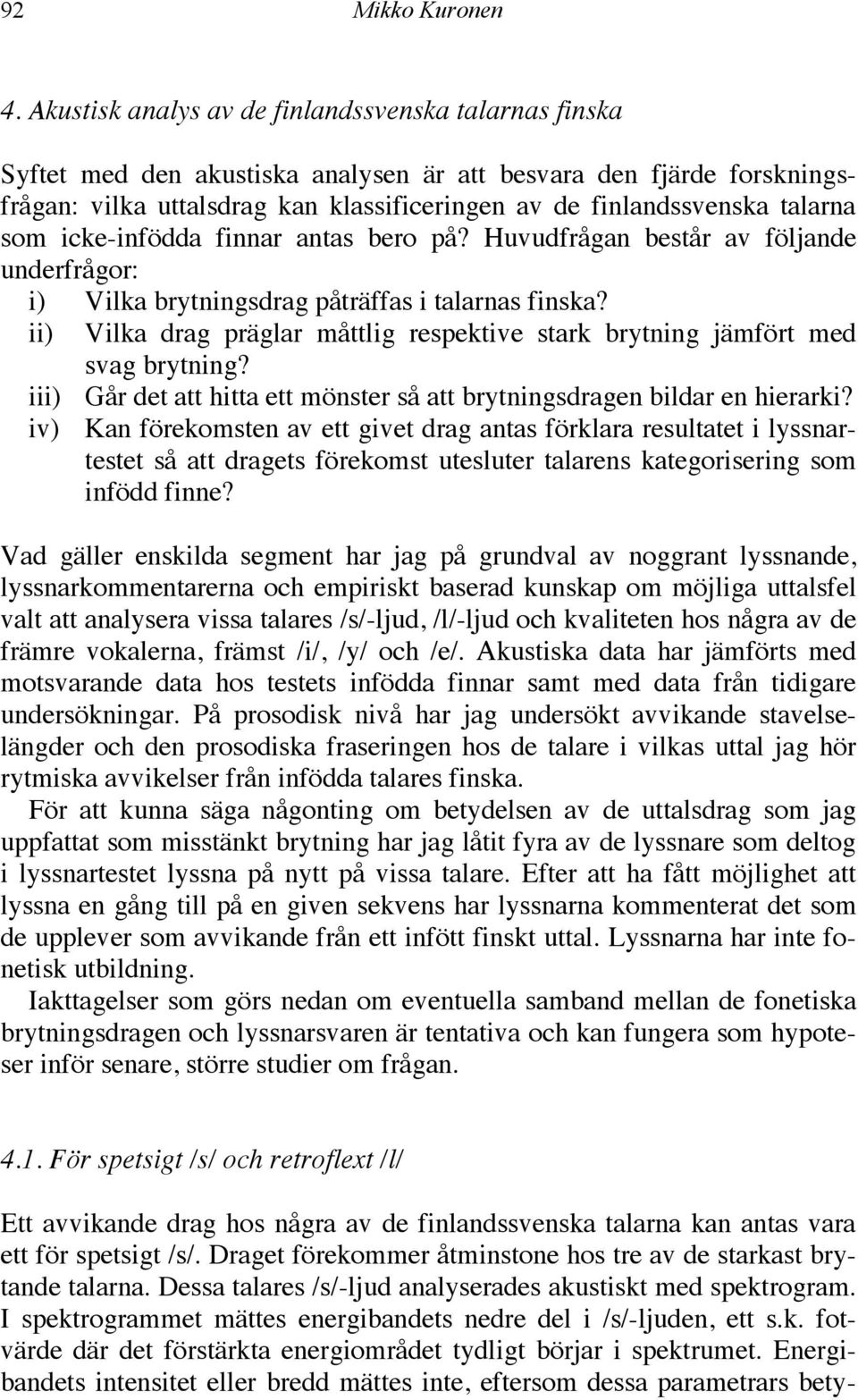 92 Mikko Kuronen

4. Akustisk analys av de finlandssvenska talarnas finska

Syftet med den akustiska analysen är att besvara den fjärde forskningsfrågan: vilka uttalsdrag kan klassificeringen av de finlandssvenska talarna som icke-infödda finnar antas bero på? Huvudfrågan består av följande underfrågor:
i) Vilka brytningsdrag påträffas i talarnas finska?
ii) Vilka drag präglar måttlig respektive stark brytning jämfört med svag brytning?
iii) Går det att hitta ett mönster så att brytningsdragen bildar en hierarki?
iv) Kan förekomsten av ett givet drag antas förklara resultatet i lyssnartestet så att dragets förekomst utesluter talarens kategorisering som infödd finne?

Vad gäller enskilda segment har jag på grundval av noggrant lyssnande, lyssnarkommentarerna och empiriskt baserad kunskap om möjliga uttalsfel valt att analysera vissa talares /s/-ljud, /l/-ljud och kvaliteten hos några av de främre vokalerna, främst /i/, /y/ och /e/. Akustiska data har jämförts med motsvarande data hos testets infödda finnar samt med data från tidigare undersökningar. På prosodisk nivå har jag undersökt avvikande stavelselängder och den prosodiska fraseringen hos de talare i vilkas uttal jag hör rytmiska avvikelser från infödda talares finska.

För att kunna säga någonting om betydelsen av de uttalsdrag som jag uppfattat som misstänkt brytning har jag låtit fyra av de lyssnare som deltog i lyssnartestet lyssna på nytt på vissa talare. Efter att ha fått möjlighet att lyssna en gång till på en given sekvens har lyssnarna kommenterat det som de upplever som avvikande från ett infött finskt uttal. Lyssnarna har inte fonetisk utbildning.

Iakttagelser som görs nedan om eventuella samband mellan de fonetiska brytningsdragen och lyssnarsvaren är tentativa och kan fungera som hypoteser inför senare, större studier om frågan.

4.1. För spetsigt /s/ och retroflext /l/

Ett avvikande drag hos några av de finlandssvenska talarna kan antas vara ett för spetsigt /s/. Draget förekommer åtminstone hos tre av de starkast brytande talarna. Dessa talares /s/-ljud analyserades akustiskt med spektrogram. I spektrogrammet mättes energibandets nedre del i /s/-ljuden, ett s.k. fotvärde där det förstärkta energiområdet tydligt börjar i spektrumet. Energibandets intensitet eller bredd mättes inte, eftersom dessa parametrars bety-